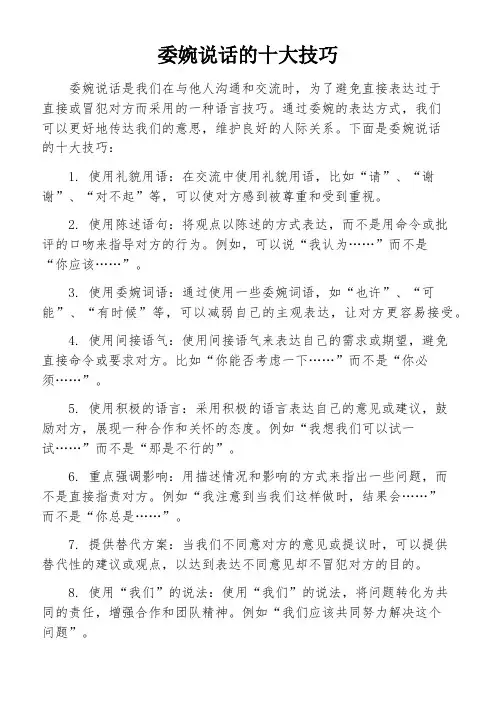 委婉说话的十大技巧

委婉说话是我们在与他人沟通和交流时，为了避免直接表达过于直接或冒犯对方而采用的一种语言技巧。通过委婉的表达方式，我们可以更好地传达我们的意思，维护良好的人际关系。下面是委婉说话的十大技巧：

1. 使用礼貌用语：在交流中使用礼貌用语，比如“请”、“谢谢”、“对不起”等，可以使对方感到被尊重和受到重视。

2. 使用陈述语句：将观点以陈述的方式表达，而不是用命令或批评的口吻来指导对方的行为。例如，可以说“我认为……”而不是“你应该……”。

3. 使用委婉词语：通过使用一些委婉词语，如“也许”、“可能”、“有时候”等，可以减弱自己的主观表达，让对方更容易接受。

4. 使用间接语气：使用间接语气来表达自己的需求或期望，避免直接命令或要求对方。比如“你能否考虑一下……”而不是“你必须……”。

5. 使用积极的语言：采用积极的语言表达自己的意见或建议，鼓励对方，展现一种合作和关怀的态度。例如“我想我们可以试一试……”而不是“那是不行的”。

6. 重点强调影响：用描述情况和影响的方式来指出一些问题，而不是直接指责对方。例如“我注意到当我们这样做时，结果会……”而不是“你总是……”。

7. 提供替代方案：当我们不同意对方的意见或提议时，可以提供替代性的建议或观点，以达到表达不同意见却不冒犯对方的目的。

8. 使用“我们”的说法：使用“我们”的说法，将问题转化为共同的责任，增强合作和团队精神。例如“我们应该共同努力解决这个问题”。